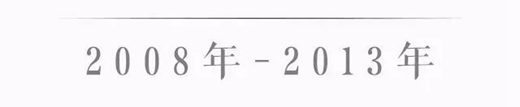 2008年-2013年